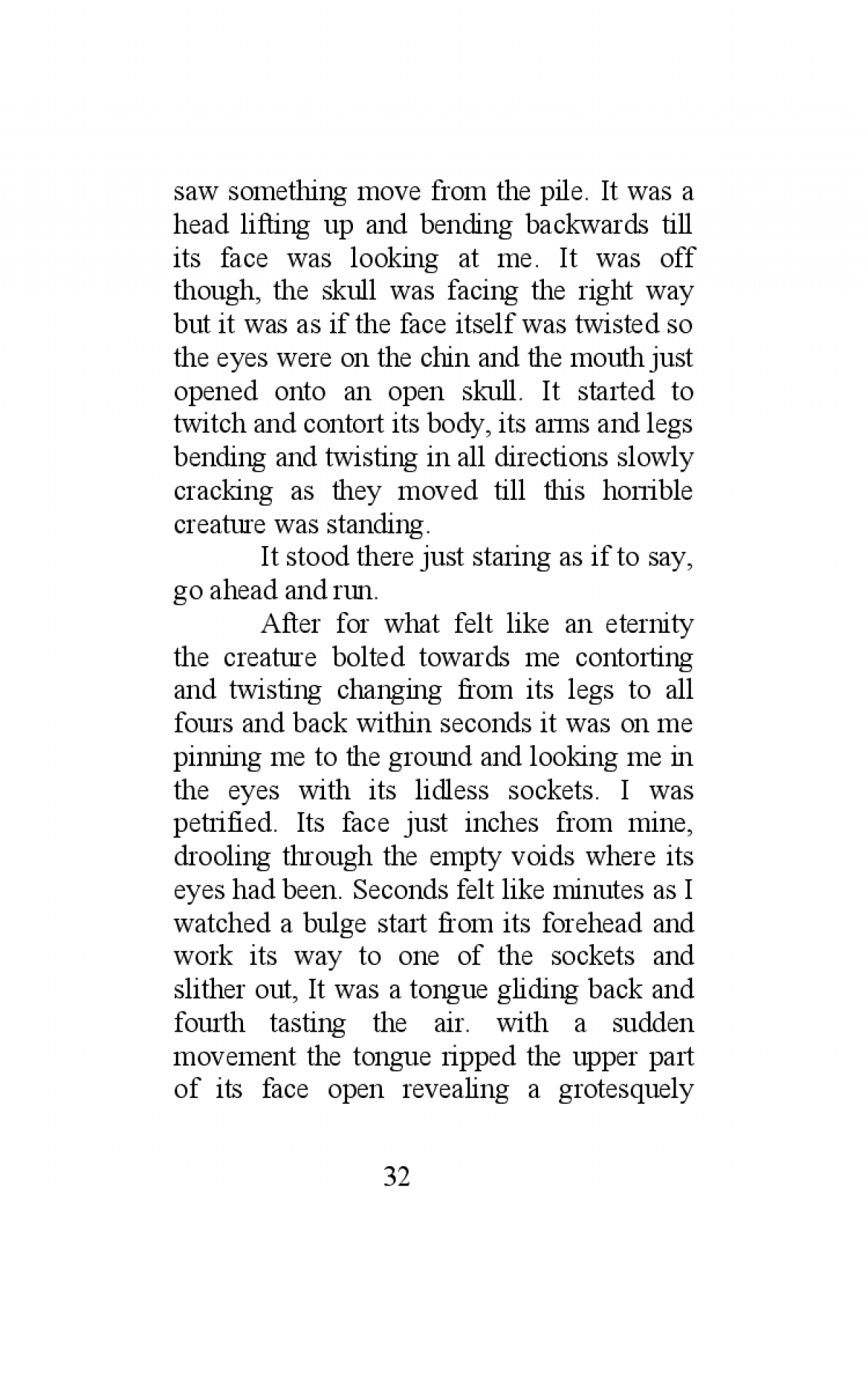 saw something move from the pile. It was a head lifting up and bending backwards till its face was looking at me. It was off though, the skull was facing the right way but it was as if the face itself was twisted so the eyes were on the chin and the mouth just opened onto an open skull. It started to twitch and contort its body, its arms and legs bending and twisting in all directions slowly cracking as they moved till this horrible creature was standing.

It stood there just staring as if to say, go ahead and run.

After for what felt like an eternity the creature bolted towards me contorting and twisting changing from its legs to all fours and back within seconds it was on me pinning me to the ground and looking me in the eyes with its lidless sockets. I was petrified. Its face just inches from mine, drooling through the empty voids where its eyes had been. Seconds felt like minutes as I watched a bulge start from its forehead and work its way to one of the sockets and slither out, It was a tongue gliding back and fourth tasting the air. with a sudden movement the tongue ripped the upper part of its face open revealing a grotesquely

32